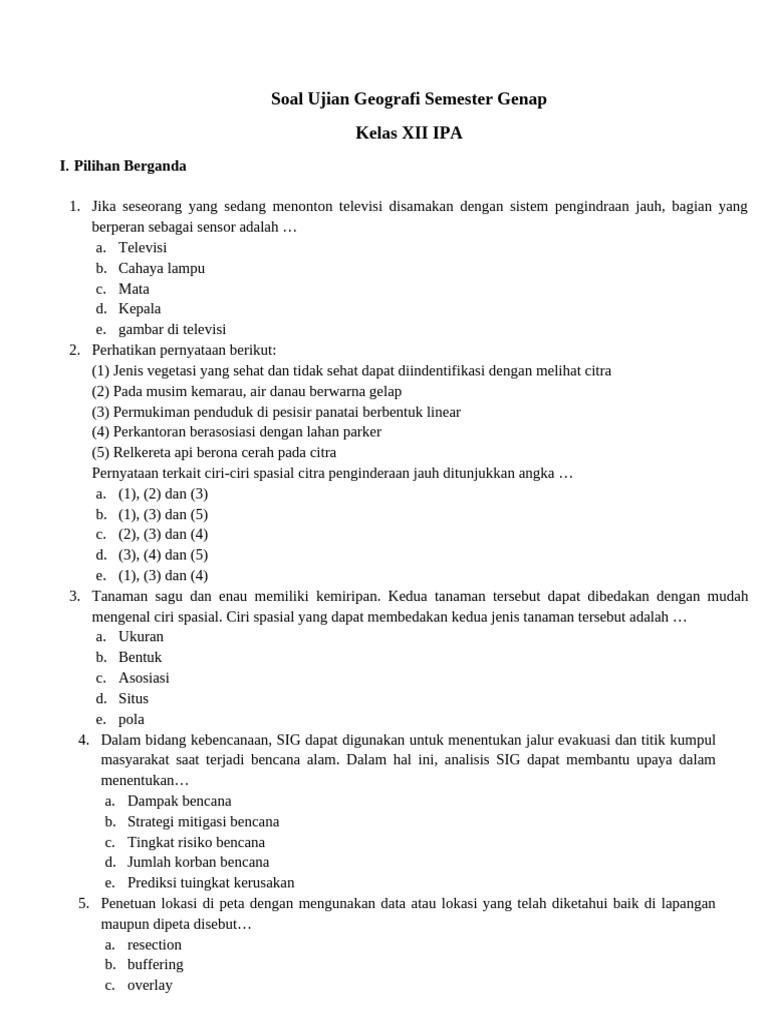 Soal Ujian Geografi Semester Genap

Kelas XII IPA

I. Pilihan Berganda

1. Jika seseorang yang sedang menonton televisi disamakan dengan sistem pengindraan jauh, bagian yang berperan sebagai sensor adalah …
a. Televisi
b. Cahaya lampu
c. Mata
d. Kepala
e. gambar di televisi
2. Perhatikan pernyataan berikut:
(1) Jenis vegetasi yang sehat dan tidak sehat dapat diindentifikasi dengan melihat citra
(2) Pada musim kemarau, air danau berwarna gelap
(3) Permukiman penduduk di pesisir panatai berbentuk linear
(4) Perkantoran berasosiasi dengan lahan parker
(5) Relkereta api berona cerah pada citra
Pernyataan terkait ciri-ciri spasial citra penginderaan jauh ditunjukkan angka …
a. (1), (2) dan (3)
b. (1), (3) dan (5)
c. (2), (3) dan (4)
d. (3), (4) dan (5)
e. (1), (3) dan (4)
3. Tanaman sagu dan enau memiliki kemiripan. Kedua tanaman tersebut dapat dibedakan dengan mudah mengenal ciri spasial. Ciri spasial yang dapat membedakan kedua jenis tanaman tersebut adalah …
a. Ukuran
b. Bentuk
c. Asosiasi
d. Situs
e. pola
4. Dalam bidang kebencanaan, SIG dapat digunakan untuk menentukan jalur evakuasi dan titik kumpul masyarakat saat terjadi bencana alam. Dalam hal ini, analisis SIG dapat membantu upaya dalam menentukan…
a. Dampak bencana
b. Strategi mitigasi bencana
c. Tingkat risiko bencana
d. Jumlah korban bencana
e. Prediksi tuingkat kerusakan
5. Penetuan lokasi di peta dengan mengunakan data atau lokasi yang telah diketahui baik di lapangan maupun dipeta disebut…
a. resection
b. buffering
c. overlay